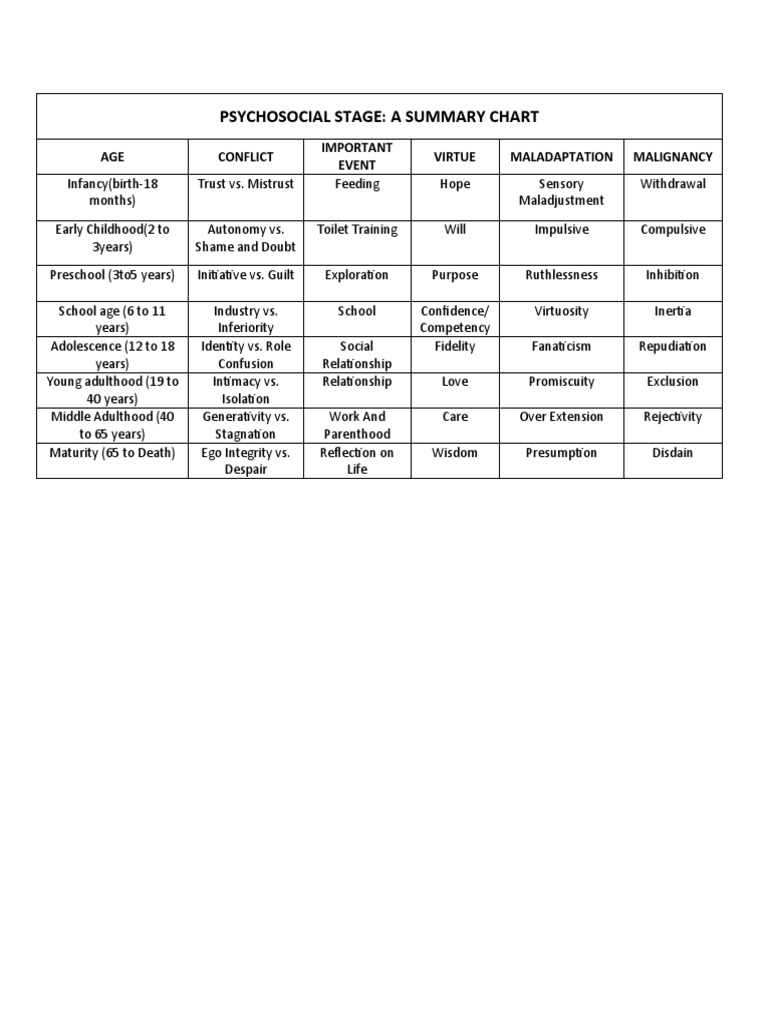 PSYCHOSOCIAL STAGE: A SUMMARY CHART

| AGE | CONFLICT | IMPORTANT EVENT | VIRTUE | MALADAPTATION | MALIGNANCY |
|---|---|---|---|---|---|
| Infancy(birth-18 months) | Trust vs. Mistrust | Feeding | Hope | Sensory Maladjustment | Withdrawal |
| Early Childhood(2 to 3years) | Autonomy vs. Shame and Doubt | Toilet Training | Will | Impulsive | Compulsive |
| Preschool (3to5 years) | Initiative vs. Guilt | Exploration | Purpose | Ruthlessness | Inhibition |
| School age (6 to 11 years) | Industry vs. Inferiority | School | Confidence/ Competency | Virtuosity | Inertia |
| Adolescence (12 to 18 years) | Identity vs. Role Confusion | Social Relationship | Fidelity | Fanaticism | Repudiation |
| Young adulthood (19 to 40 years) | Intimacy vs. Isolation | Relationship | Love | Promiscuity | Exclusion |
| Middle Adulthood (40 to 65 years) | Generativity vs. Stagnation | Work And Parenthood | Care | Over Extension | Rejectivity |
| Maturity (65 to Death) | Ego Integrity vs. Despair | Reflection on Life | Wisdom | Presumption | Disdain |